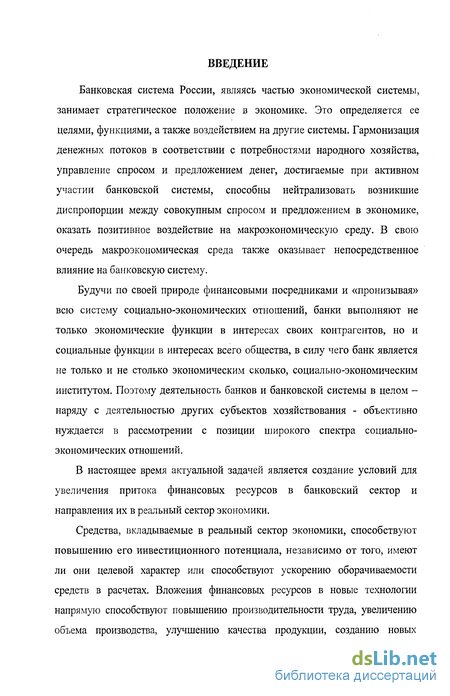 ВВЕДЕНИЕ

Банковская система России, являясь частью экономической системы, занимает стратегическое положение в экономике. Это определяется ее целями, функциями, а также воздействием на другие системы. Гармонизация денежных потоков в соответствии с потребностями народного хозяйства, управление спросом и предложением денег, достигаемые при активном участии банковской системы, способны нейтрализовать возникшие диспропорции между совокупным спросом и предложением в экономике, оказать позитивное воздействие на макроэкономическую среду. В свою очередь макроэкономическая среда также оказывает непосредственное влияние на банковскую систему.

Будучи по своей природе финансовыми посредниками и «пронизывая» всю систему социально-экономических отношений, банки выполняют не только экономические функции в интересах своих контрагентов, но и социальные функции в интересах всего общества, в силу чего банк является не только и не столько экономическим сколько, социально-экономическим институтом. Поэтому деятельность банков и банковской системы в целом – наряду с деятельностью других субъектов хозяйствования - объективно нуждается в рассмотрении с позиции широкого спектра социально-экономических отношений.

В настоящее время актуальной задачей является создание условий для увеличения притока финансовых ресурсов в банковский сектор и направления их в реальный сектор экономики.

Средства, вкладываемые в реальный сектор экономики, способствуют повышению его инвестиционного потенциала, независимо от того, имеют ли они целевой характер или способствуют ускорению оборачиваемости средств в расчетах. Вложения финансовых ресурсов в новые технологии напрямую способствуют повышению производительности труда, увеличению объема производства, улучшению качества продукции, созданию новых

dsLib.net
библиотека диссертаций